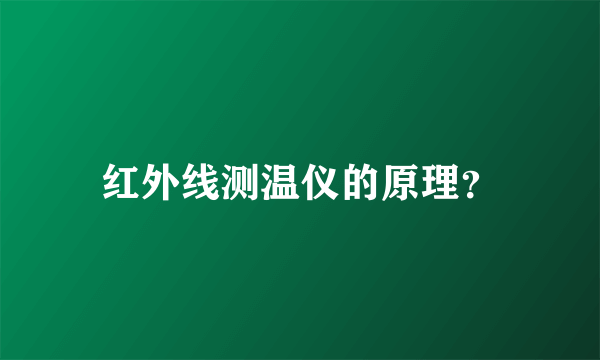 红外线测温仪的原理?